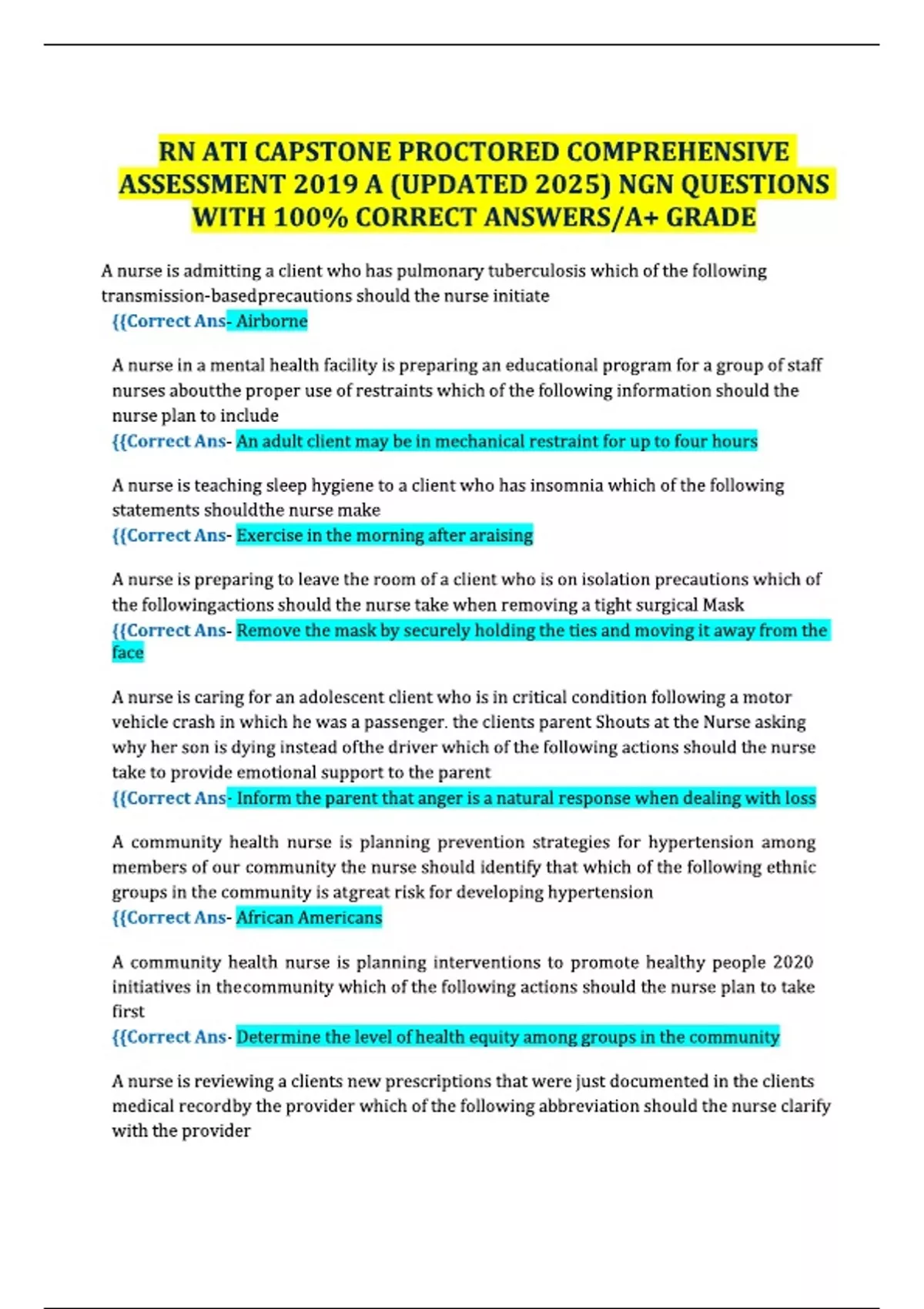 RN ATI CAPSTONE PROCTORED COMPREHENSIVE ASSESSMENT 2019 A (UPDATED 2025) NGN QUESTIONS WITH 100% CORRECT ANSWERS/A+ GRADE

A nurse is admitting a client who has pulmonary tuberculosis which of the following transmission-basedprecautions should the nurse initiate
{{Correct Ans- Airborne

A nurse in a mental health facility is preparing an educational program for a group of staff nurses aboutthe proper use of restraints which of the following information should the nurse plan to include
{{Correct Ans- An adult client may be in mechanical restraint for up to four hours

A nurse is teaching sleep hygiene to a client who has insomnia which of the following statements shouldthe nurse make
{{Correct Ans- Exercise in the morning after araising

A nurse is preparing to leave the room of a client who is on isolation precautions which of the followingactions should the nurse take when removing a tight surgical Mask
{{Correct Ans- Remove the mask by securely holding the ties and moving it away from the face

A nurse is caring for an adolescent client who is in critical condition following a motor vehicle crash in which he was a passenger. the clients parent Shouts at the Nurse asking why her son is dying instead ofthe driver which of the following actions should the nurse take to provide emotional support to the parent
{{Correct Ans- Inform the parent that anger is a natural response when dealing with loss

A community health nurse is planning prevention strategies for hypertension among members of our community the nurse should identify that which of the following ethnic groups in the community is atgreat risk for developing hypertension
{{Correct Ans- African Americans

A community health nurse is planning interventions to promote healthy people 2020 initiatives in thecommunity which of the following actions should the nurse plan to take first
{{Correct Ans- Determine the level of health equity among groups in the community

A nurse is reviewing a clients new prescriptions that were just documented in the clients medical recordby the provider which of the following abbreviation should the nurse clarify with the provider